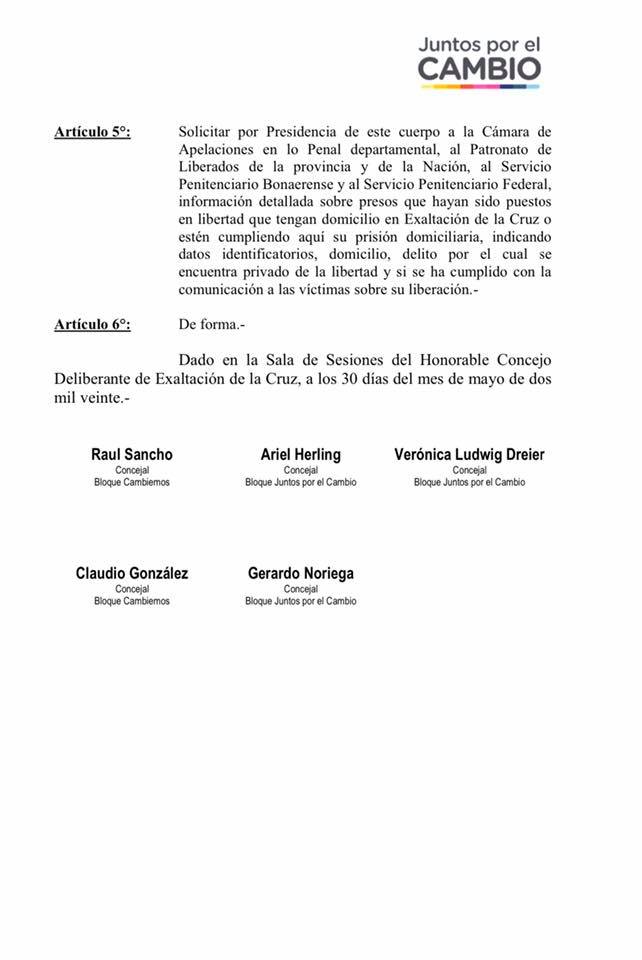 Juntos por el
CAMBIO

Artículo 5°: Solicitar por Presidencia de este cuerpo a la Cámara de Apelaciones en lo Penal departamental, al Patronato de Liberados de la provincia y de la Nación, al Servicio Penitenciario Bonaerense y al Servicio Penitenciario Federal, información detallada sobre presos que hayan sido puestos en libertad que tengan domicilio en Exaltación de la Cruz o estén cumpliendo aquí su prisión domiciliaria, indicando datos identificatorios, domicilio, delito por el cual se encuentra privado de la libertad y si se ha cumplido con la comunicación a las víctimas sobre su liberación.-

Artículo 6°: De forma.-

Dado en la Sala de Sesiones del Honorable Concejo Deliberante de Exaltación de la Cruz, a los 30 días del mes de mayo de dos mil veinte.-

Raul Sancho
Concejal
Bloque Cambiemos

Ariel Herling
Concejal
Bloque Juntos por el Cambio

Verónica Ludwig Dreier
Concejal
Bloque Juntos por el Cambio

Claudio González
Concejal
Bloque Cambiemos

Gerardo Noriega
Concejal
Bloque Juntos por el Cambio